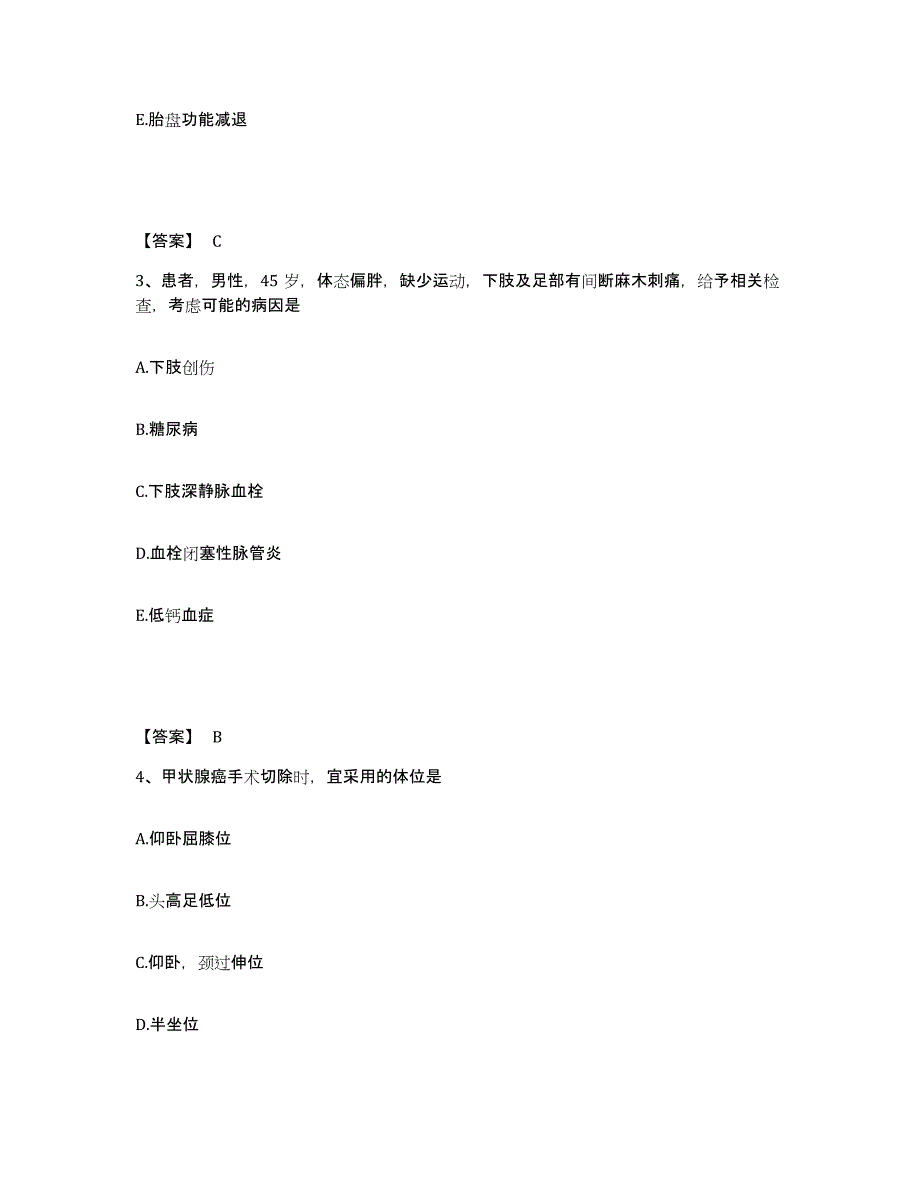 E.胎盘功能减退

【答案】 C

3、患者，男性，45 岁，体态偏胖，缺少运动，下肢及足部有间断麻木刺痛，给予相关检查，考虑可能的病因是

A.下肢创伤

B.糖尿病

C.下肢深静脉血栓

D.血栓闭塞性脉管炎

E.低钙血症

【答案】 B

4、甲状腺癌手术切除时，宜采用的体位是

A.仰卧屈膝位

B.头高足低位

C.仰卧，颈过伸位

D.半坐位